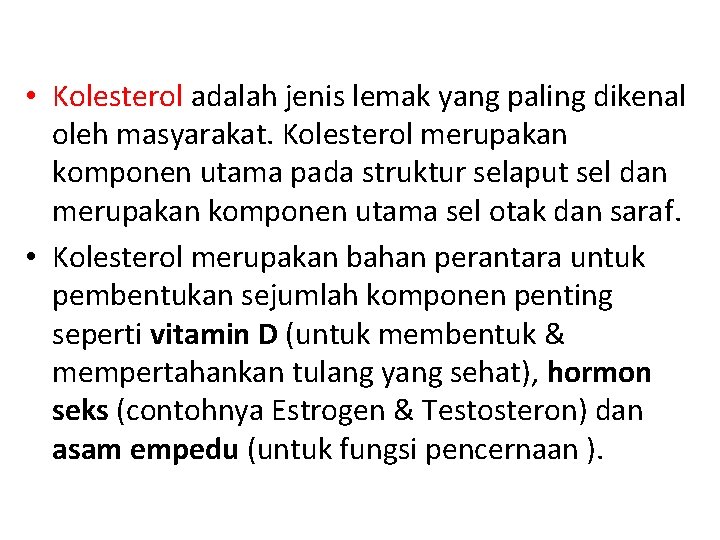 • Kolesterol adalah jenis lemak yang paling dikenal oleh masyarakat. Kolesterol merupakan komponen utama pada struktur selaput sel dan merupakan komponen utama sel otak dan saraf.

• Kolesterol merupakan bahan perantara untuk pembentukan sejumlah komponen penting seperti vitamin D (untuk membentuk & mempertahankan tulang yang sehat), hormon seks (contohnya Estrogen & Testosteron) dan asam empedu (untuk fungsi pencernaan ).